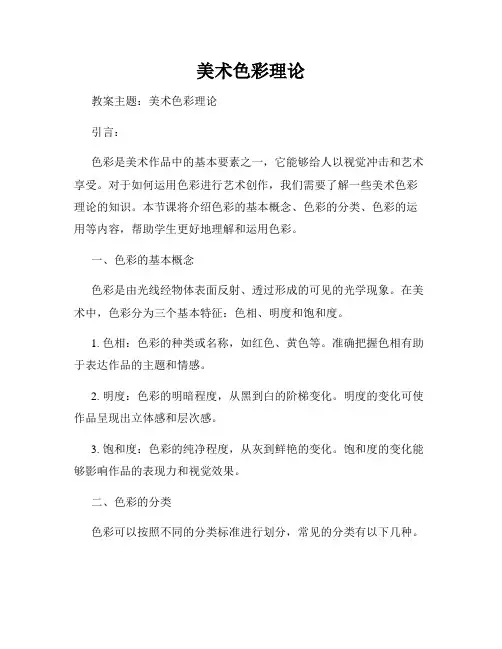 美术色彩理论

教案主题：美术色彩理论

引言：

色彩是美术作品中的基本要素之一，它能够给人以视觉冲击和艺术享受。对于如何运用色彩进行艺术创作，我们需要了解一些美术色彩理论的知识。本节课将介绍色彩的基本概念、色彩的分类、色彩的运用等内容，帮助学生更好地理解和运用色彩。

一、色彩的基本概念

色彩是由光线经物体表面反射、透过形成的可见的光学现象。在美术中，色彩分为三个基本特征：色相、明度和饱和度。

1. 色相：色彩的种类或名称，如红色、黄色等。准确把握色相有助于表达作品的主题和情感。

2. 明度：色彩的明暗程度，从黑到白的阶梯变化。明度的变化可使作品呈现出立体感和层次感。

3. 饱和度：色彩的纯净程度，从灰到鲜艳的变化。饱和度的变化能够影响作品的表现力和视觉效果。

二、色彩的分类

色彩可以按照不同的分类标准进行划分，常见的分类有以下几种。